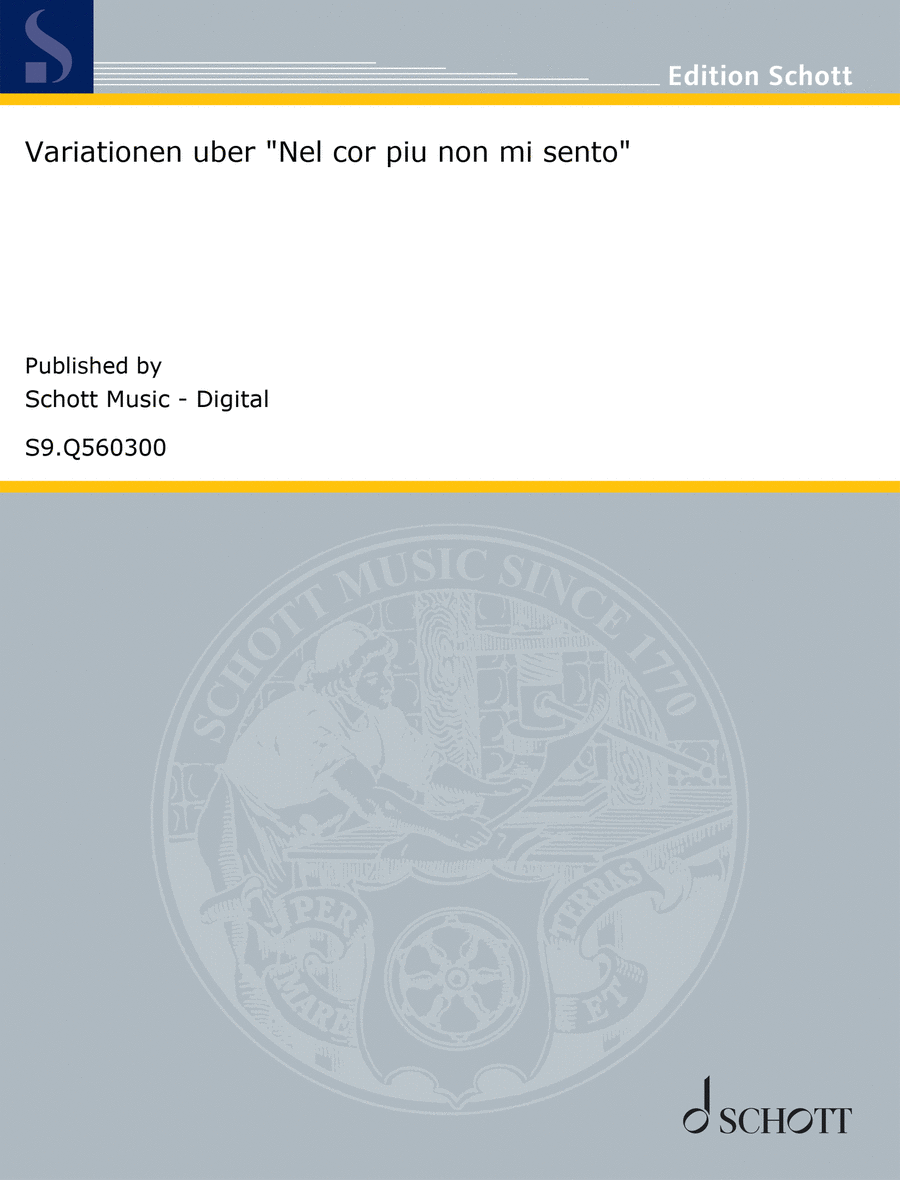 S

Edition Schott

Variationen uber "Nel cor piu non mi sento"

Published by
Schott Music - Digital

S9.Q560300

SCHOTT MUSIC SINCE 1770

PER MARE ET TERRAS

SCHOTT